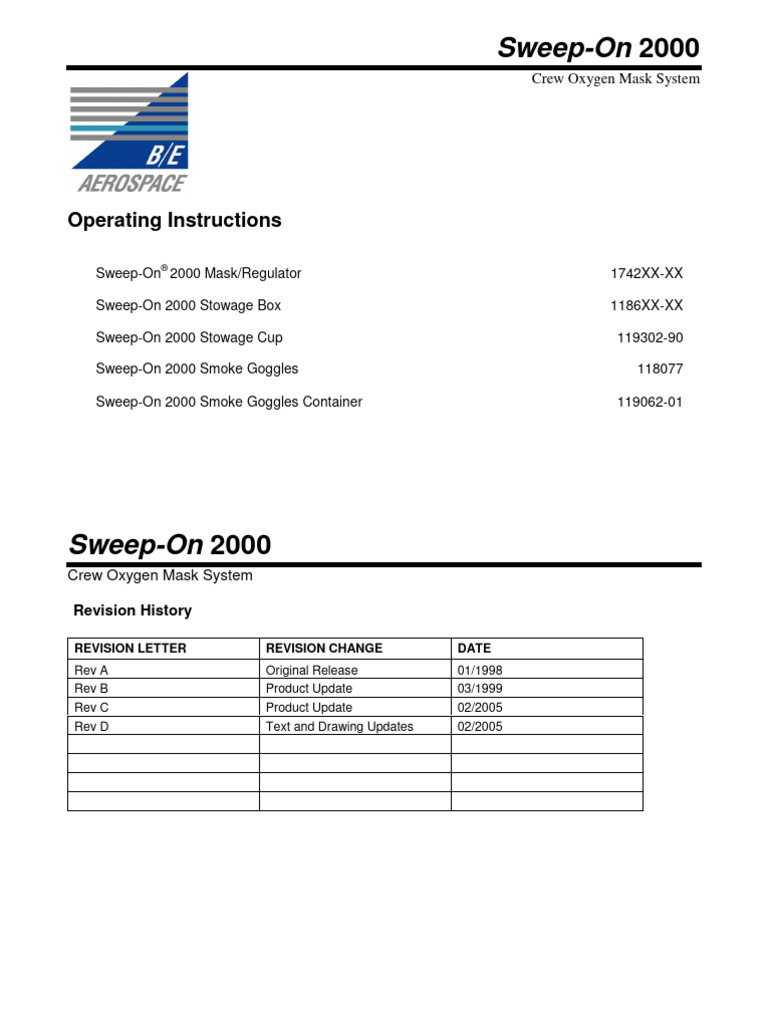 Sweep-On 2000

Crew Oxygen Mask System

B/E
AEROSPACE

Operating Instructions

Sweep-On® 2000 Mask/Regulator 1742XX-XX

Sweep-On 2000 Stowage Box 1186XX-XX

Sweep-On 2000 Stowage Cup 119302-90

Sweep-On 2000 Smoke Goggles 118077

Sweep-On 2000 Smoke Goggles Container 119062-01

Sweep-On 2000

Crew Oxygen Mask System

Revision History

| REVISION LETTER | REVISION CHANGE | DATE |
|---|---|---|
| Rev A | Original Release | 01/1998 |
| Rev B | Product Update | 03/1999 |
| Rev C | Product Update | 02/2005 |
| Rev D | Text and Drawing Updates | 02/2005 |
| | | |
| | | |
| | | |
| | | |